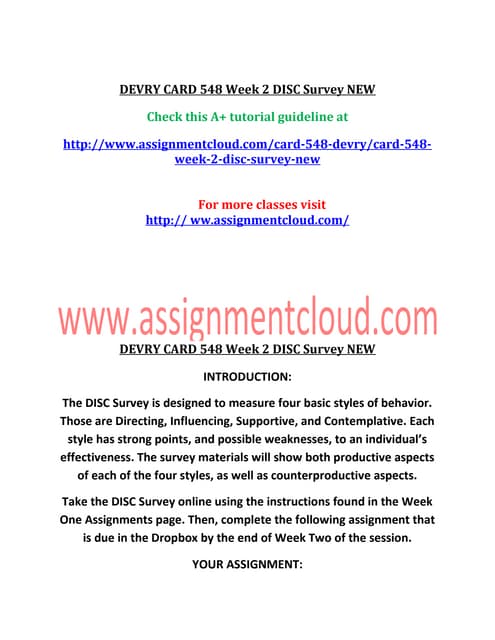 DEVRY CARD 548 Week 2 DISC Survey NEW

Check this A+ tutorial guideline at

http://www.assignmentcloud.com/card-548-devry/card-548-week-2-disc-survey-new

For more classes visit
http:// ww.assignmentcloud.com/

www.assignmentcloud.com

DEVRY CARD 548 Week 2 DISC Survey NEW

INTRODUCTION:

The DISC Survey is designed to measure four basic styles of behavior. Those are Directing, Influencing, Supportive, and Contemplative. Each style has strong points, and possible weaknesses, to an individual's effectiveness. The survey materials will show both productive aspects of each of the four styles, as well as counterproductive aspects.

Take the DISC Survey online using the instructions found in the Week One Assignments page. Then, complete the following assignment that is due in the Dropbox by the end of Week Two of the session.

YOUR ASSIGNMENT: